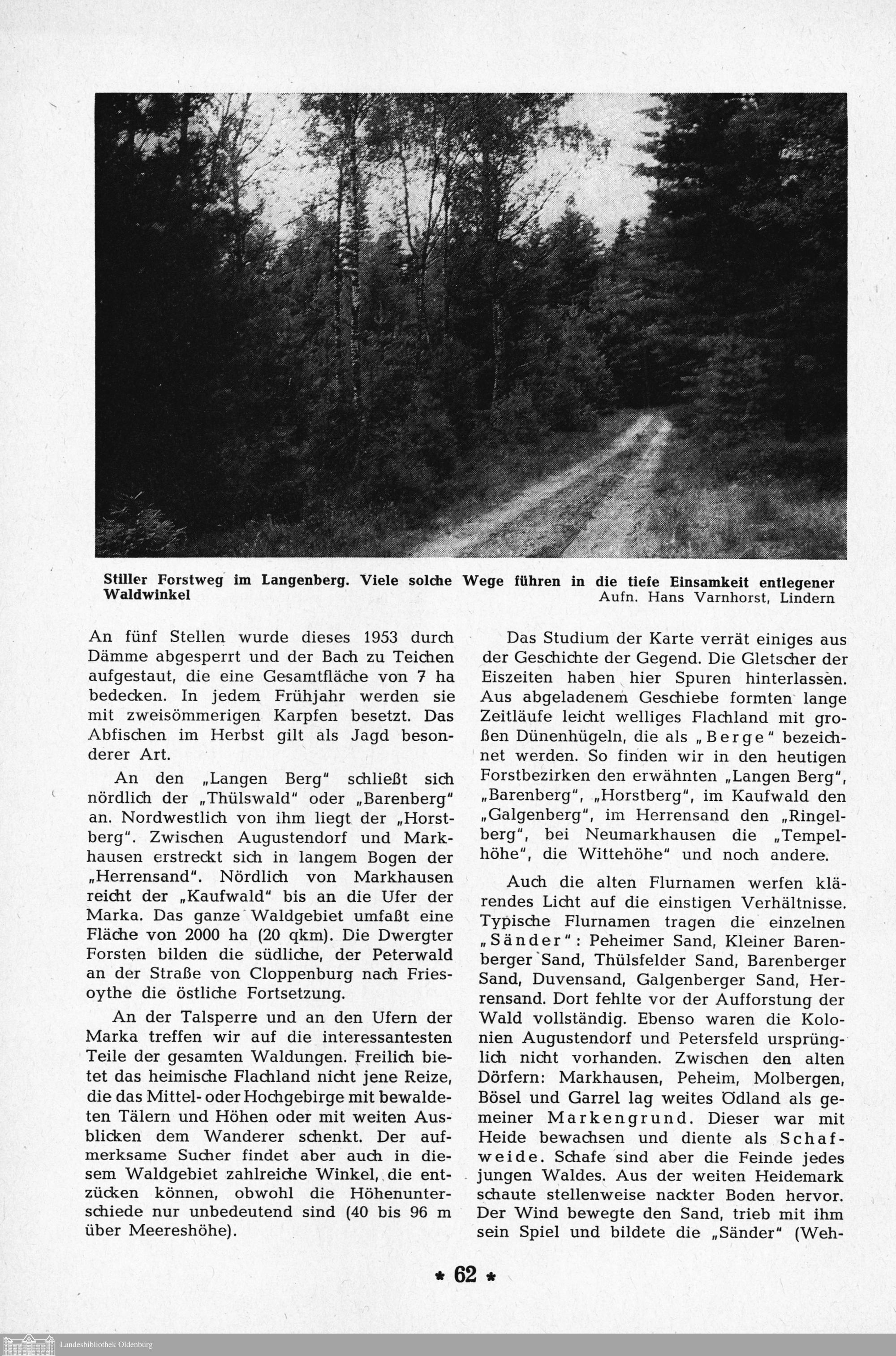 Stiller Forstweg im Langenberg. Viele solche Wege führen in die tiefe Einsamkeit entlegener Waldwinkel
Aufn. Hans Varnhorst, Lindern

An fünf Stellen wurde dieses 1953 durch Dämme abgesperrt und der Bach zu Teichen aufgestaut, die eine Gesamtfläche von 7 ha bedecken. In jedem Frühjahr werden sie mit zweisömmerigen Karpfen besetzt. Das Abfischen im Herbst gilt als Jagd besonderer Art.

An den „Langen Berg" schließt sich nördlich der „Thülswald" oder „Barenberg" an. Nordwestlich von ihm liegt der „Horstberg". Zwischen Augustendorf und Markhausen erstreckt sich in langem Bogen der „Herrensand". Nördlich von Markhausen reicht der „Kaufwald" bis an die Ufer der Marka. Das ganze Waldgebiet umfaßt eine Fläche von 2000 ha (20 qkm). Die Dwergter Forsten bilden die südliche, der Peterwald an der Straße von Cloppenburg nach Friesoythe die östliche Fortsetzung.

An der Talsperre und an den Ufern der Marka treffen wir auf die interessantesten Teile der gesamten Waldungen. Freilich bietet das heimische Flachland nicht jene Reize, die das Mittel- oder Hochgebirge mit bewaldeten Tälern und Höhen oder mit weiten Ausblicken dem Wanderer schenkt. Der aufmerksame Sucher findet aber auch in diesem Waldgebiet zahlreiche Winkel, die entzücken können, obwohl die Höhenunterschiede nur unbedeutend sind (40 bis 96 m über Meereshöhe).

Das Studium der Karte verrät einiges aus der Geschichte der Gegend. Die Gletscher der Eiszeiten haben hier Spuren hinterlassen. Aus abgeladenem Geschiebe formten lange Zeitläufe leicht welliges Flachland mit großen Dünenhügeln, die als „Berge" bezeichnet werden. So finden wir in den heutigen Forstbezirken den erwähnten „Langen Berg", „Barenberg", „Horstberg", im Kaufwald den „Galgenberg", im Herrensand den „Ringelberg", bei Neumarkhausen die „Tempelhöhe", die Wittehöhe" und noch andere.

Auch die alten Flurnamen werfen klärendes Licht auf die einstigen Verhältnisse. Typische Flurnamen tragen die einzelnen „Sänder": Peheimer Sand, Kleiner Barenberger Sand, Thülsfelder Sand, Barenberger Sand, Duvensand, Galgenberger Sand, Herrensand. Dort fehlte vor der Aufforstung der Wald vollständig. Ebenso waren die Kolonien Augustendorf und Petersfeld ursprünglich nicht vorhanden. Zwischen den alten Dörfern: Markhausen, Peheim, Molbergen, Bösel und Garrel lag weites Ödland als gemeiner Markengrund. Dieser war mit Heide bewachsen und diente als Schafweide. Schafe sind aber die Feinde jedes jungen Waldes. Aus der weiten Heidemark schaute stellenweise nackter Boden hervor. Der Wind bewegte den Sand, trieb mit ihm sein Spiel und bildete die „Sänder" (Weh-

* 62 *

Landesbibliothek Oldenburg